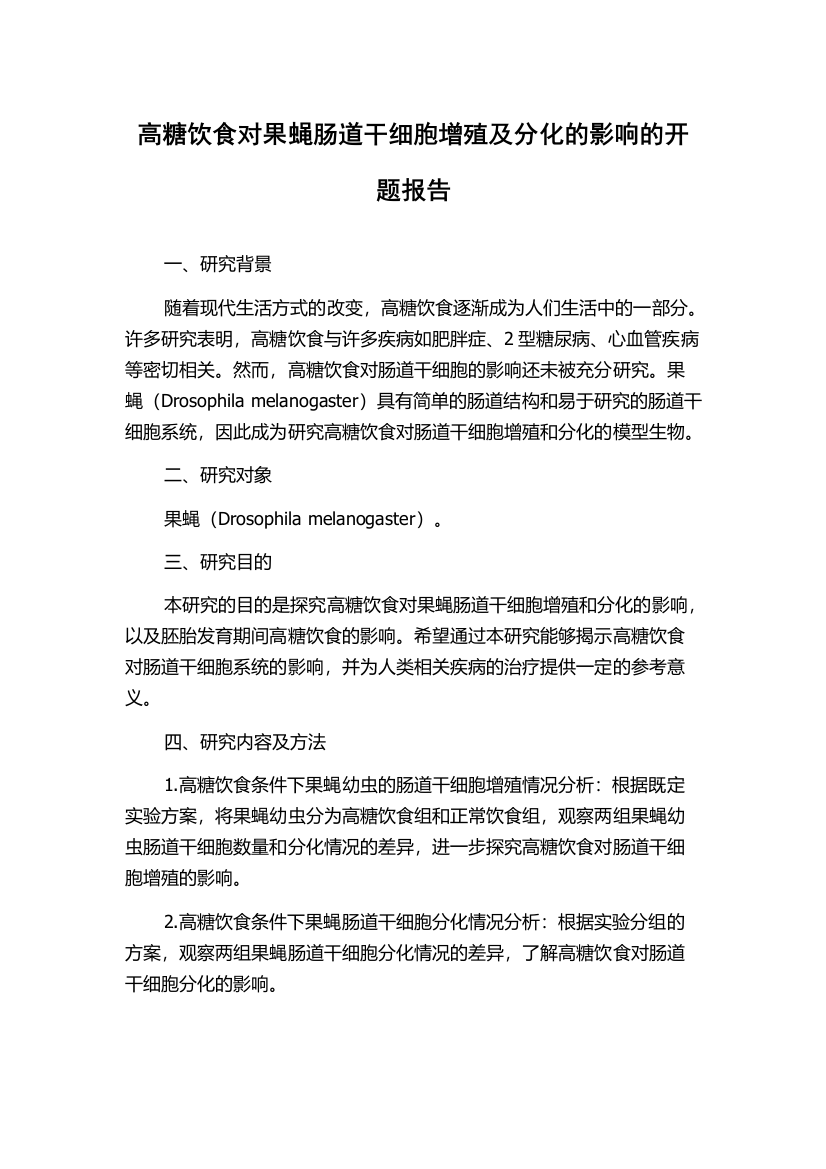 高糖饮食对果蝇肠道干细胞增殖及分化的影响的开题报告

一、研究背景

随着现代生活方式的改变，高糖饮食逐渐成为人们生活中的一部分。许多研究表明，高糖饮食与许多疾病如肥胖症、2 型糖尿病、心血管疾病等密切相关。然而，高糖饮食对肠道干细胞的影响还未被充分研究。果蝇（Drosophila melanogaster）具有简单的肠道结构和易于研究的肠道干细胞系统，因此成为研究高糖饮食对肠道干细胞增殖和分化的模型生物。

二、研究对象

果蝇（Drosophila melanogaster）。

三、研究目的

本研究的目的是探究高糖饮食对果蝇肠道干细胞增殖和分化的影响，以及胚胎发育期间高糖饮食的影响。希望通过本研究能够揭示高糖饮食对肠道干细胞系统的影响，并为人类相关疾病的治疗提供一定的参考意义。

四、研究内容及方法

1.高糖饮食条件下果蝇幼虫的肠道干细胞增殖情况分析：根据既定实验方案，将果蝇幼虫分为高糖饮食组和正常饮食组，观察两组果蝇幼虫肠道干细胞数量和分化情况的差异，进一步探究高糖饮食对肠道干细胞增殖的影响。

2.高糖饮食条件下果蝇肠道干细胞分化情况分析：根据实验分组的方案，观察两组果蝇肠道干细胞分化情况的差异，了解高糖饮食对肠道干细胞分化的影响。